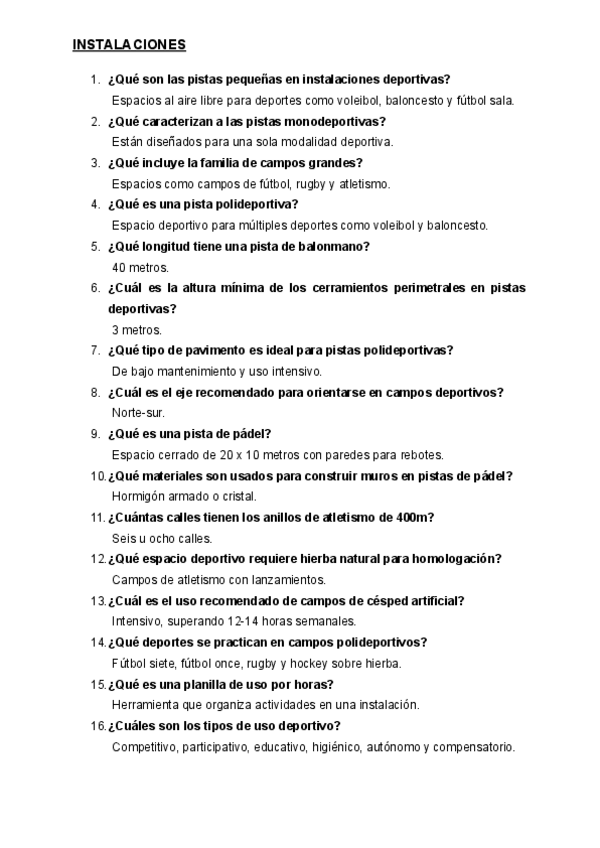 INSTALACIONES

1. ¿Qué son las pistas pequeñas en instalaciones deportivas?
Espacios al aire libre para deportes como voleibol, baloncesto y fútbol sala.

2. ¿Qué caracterizan a las pistas monodeportivas?
Están diseñados para una sola modalidad deportiva.

3. ¿Qué incluye la familia de campos grandes?
Espacios como campos de fútbol, rugby y atletismo.

4. ¿Qué es una pista polideportiva?
Espacio deportivo para múltiples deportes como voleibol y baloncesto.

5. ¿Qué longitud tiene una pista de balonmano?
40 metros.

6. ¿Cuál es la altura mínima de los cerramientos perimetrales en pistas deportivas?
3 metros.

7. ¿Qué tipo de pavimento es ideal para pistas polideportivas?
De bajo mantenimiento y uso intensivo.

8. ¿Cuál es el eje recomendado para orientarse en campos deportivos?
Norte-sur.

9. ¿Qué es una pista de pádel?
Espacio cerrado de 20 x 10 metros con paredes para rebotes.

10. ¿Qué materiales son usados para construir muros en pistas de pádel?
Hormigón armado o cristal.

11. ¿Cuántas calles tienen los anillos de atletismo de 400m?
Seis u ocho calles.

12. ¿Qué espacio deportivo requiere hierba natural para homologación?
Campos de atletismo con lanzamientos.

13. ¿Cuál es el uso recomendado de campos de césped artificial?
Intensivo, superando 12-14 horas semanales.

14. ¿Qué deportes se practican en campos polideportivos?
Fútbol siete, fútbol once, rugby y hockey sobre hierba.

15. ¿Qué es una planilla de uso por horas?
Herramienta que organiza actividades en una instalación.

16. ¿Cuáles son los tipos de uso deportivo?
Competitivo, participativo, educativo, higiénico, autónomo y compensatorio.